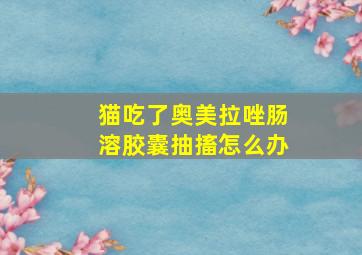 猫吃了奥美拉唑肠溶胶囊抽搐怎么办